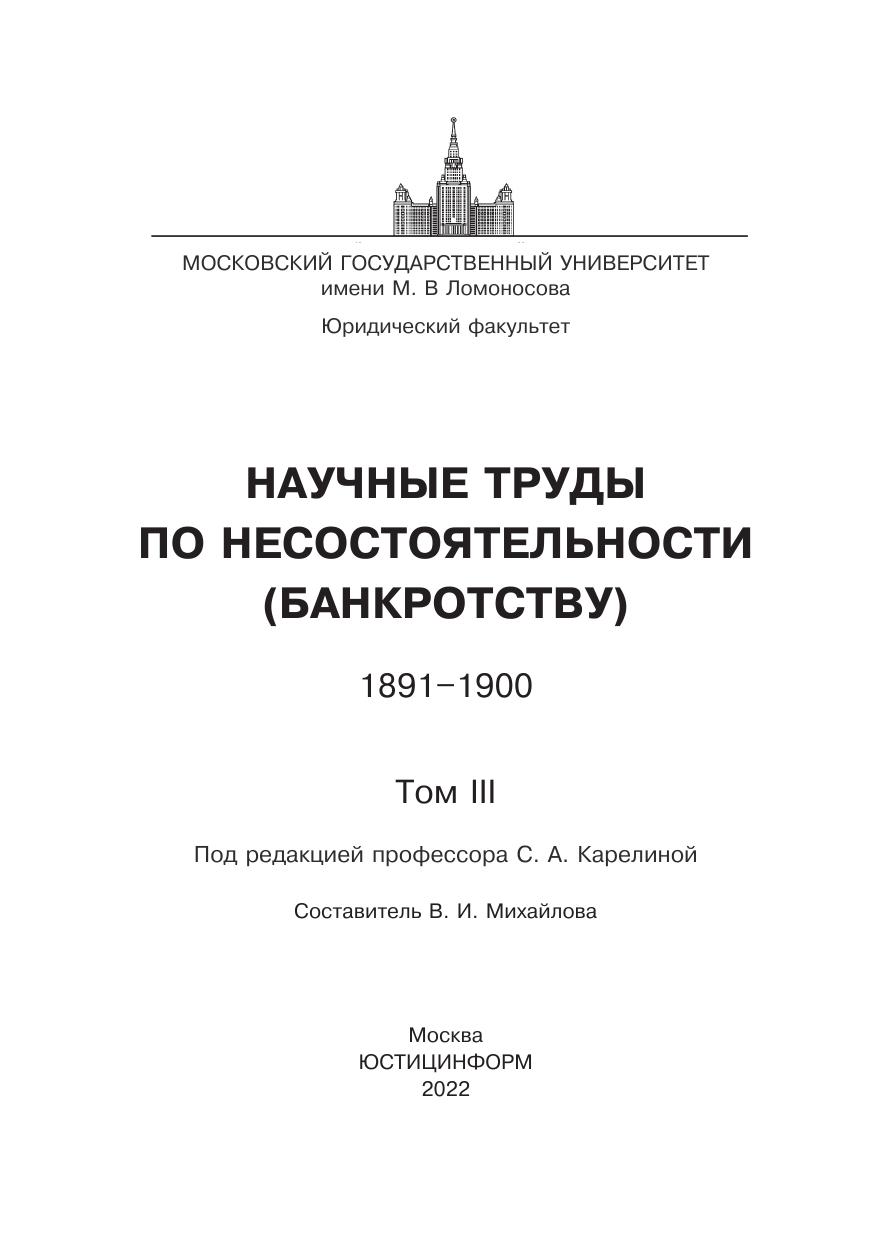 МОСКОВСКИЙ ГОСУДАРСТВЕННЫЙ УНИВЕРСИТЕТ
имени М. В Ломоносова

Юридический факультет

НАУЧНЫЕ ТРУДЫ
ПО НЕСОСТОЯТЕЛЬНОСТИ
(БАНКРОТСТВУ)

1891–1900

Том III

Под редакцией профессора С. А. Карелиной

Составитель В. И. Михайлова

Москва
ЮСТИЦИНФОРМ
2022